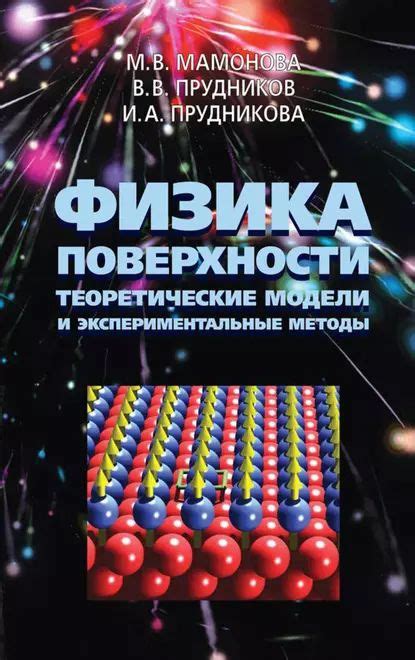 М.В. МАМОНОВА
В.В. ПРУДНИКОВ
И.А. ПРУДНИКОВА

ФИЗИКА
ПОВЕРХНОСТИ
ТЕОРЕТИЧЕСКИЕ МОДЕЛИ
И ЭКСПЕРИМЕНТАЛЬНЫЕ МЕТОДЫ